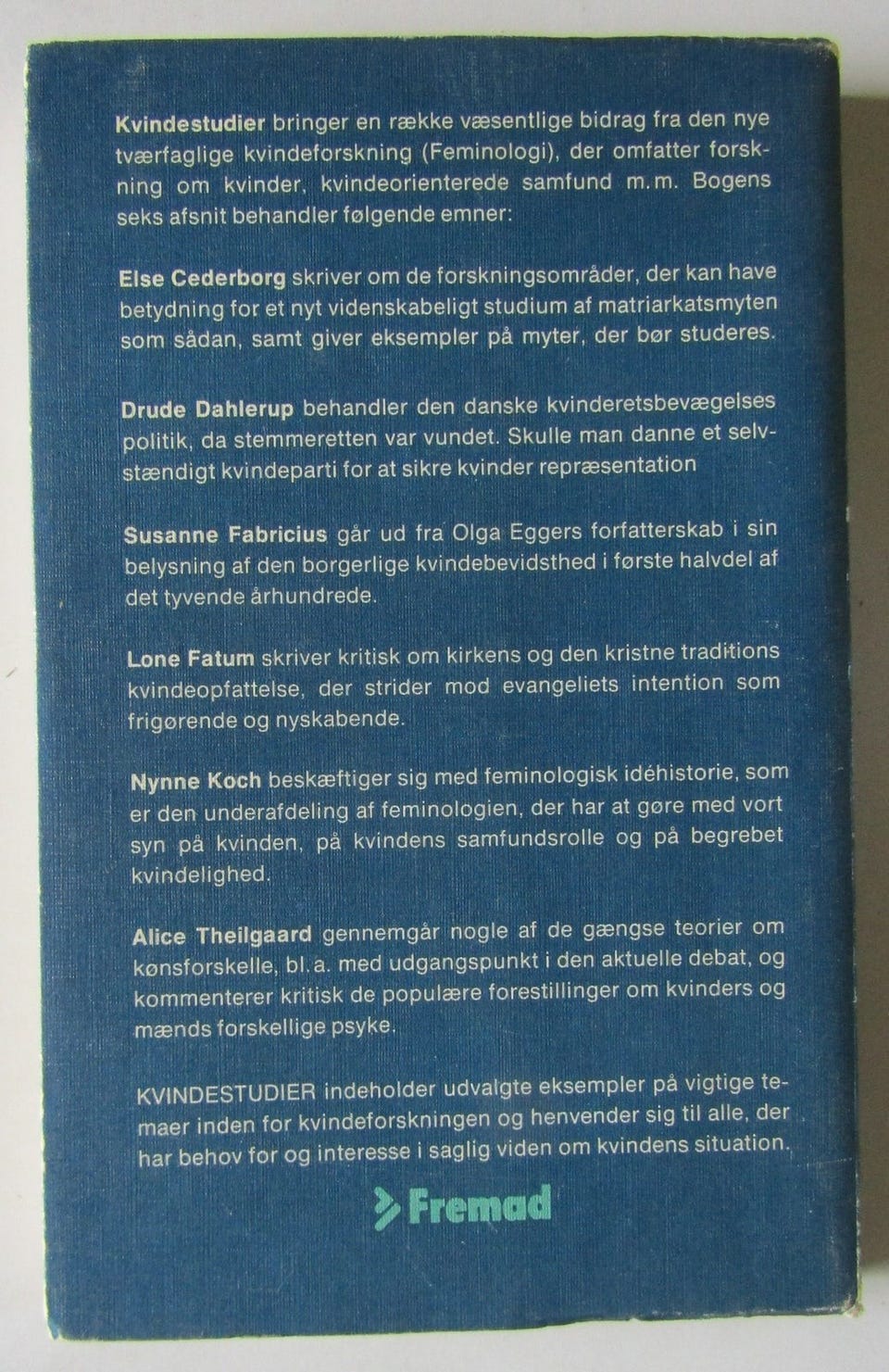 Kvindestudier bringer en række væsentlige bidrag fra den nye tværfaglige kvindeforskning (Feminologi), der omfatter forskning om kvinder, kvindeorienterede samfund m.m. Bogens seks afsnit behandler følgende emner:

Else Cederborg skriver om de forskningsområder, der kan have betydning for et nyt videnskabeligt studium af matriarkatsmyten som sådan, samt giver eksempler på myter, der bør studeres.

Drude Dahlerup behandler den danske kvinderetsbevægelses politik, da stemmeretten var vundet. Skulle man danne et selvstændigt kvindeparti for at sikre kvinder repræsentation

Susanne Fabricius går ud fra Olga Eggers forfatterskab i sin belysning af den borgerlige kvindebevidsthed i første halvdel af det tyvende århundrede.

Lone Fatum skriver kritisk om kirkens og den kristne traditions kvindeopfattelse, der strider mod evangeliets intention som frigørende og nyskabende.

Nynne Koch beskæftiger sig med feminologisk idéhistorie, som er den underafdeling af feminologien, der har at gøre med vort syn på kvinden, på kvindens samfundsrolle og på begrebet kvindelighed.

Alice Theilgaard gennemgår nogle af de gængse teorier om kønsforskelle, bl.a. med udgangspunkt i den aktuelle debat, og kommenterer kritisk de populære forestillinger om kvinders og mænds forskellige psyke.

KVINDESTUDIER indeholder udvalgte eksempler på vigtige temaer inden for kvindeforskningen og henvender sig til alle, der har behov for og interesse i saglig viden om kvindens situation.

Fremad